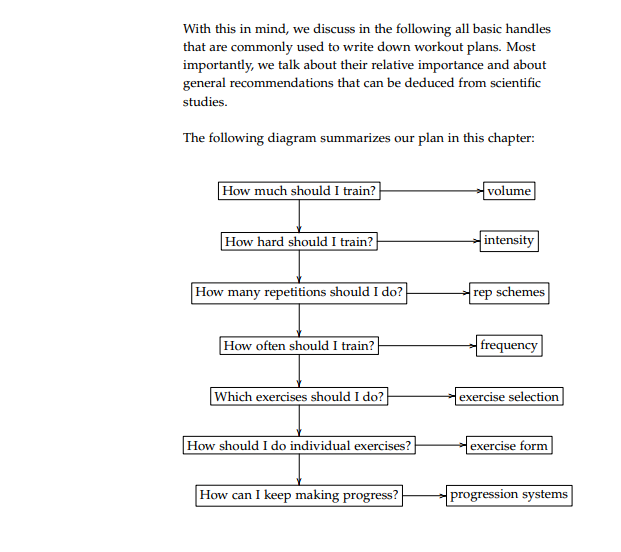 With this in mind, we discuss in the following all basic handles that are commonly used to write down workout plans. Most importantly, we talk about their relative importance and about general recommendations that can be deduced from scientific studies.

The following diagram summarizes our plan in this chapter:

How much should I train?
volume
How hard should I train?
intensity
How many repetitions should I do?
rep schemes
How often should I train?
frequency
Which exercises should I do?
exercise selection
How should I do individual exercises?
exercise form
How can I keep making progress?
progression systems